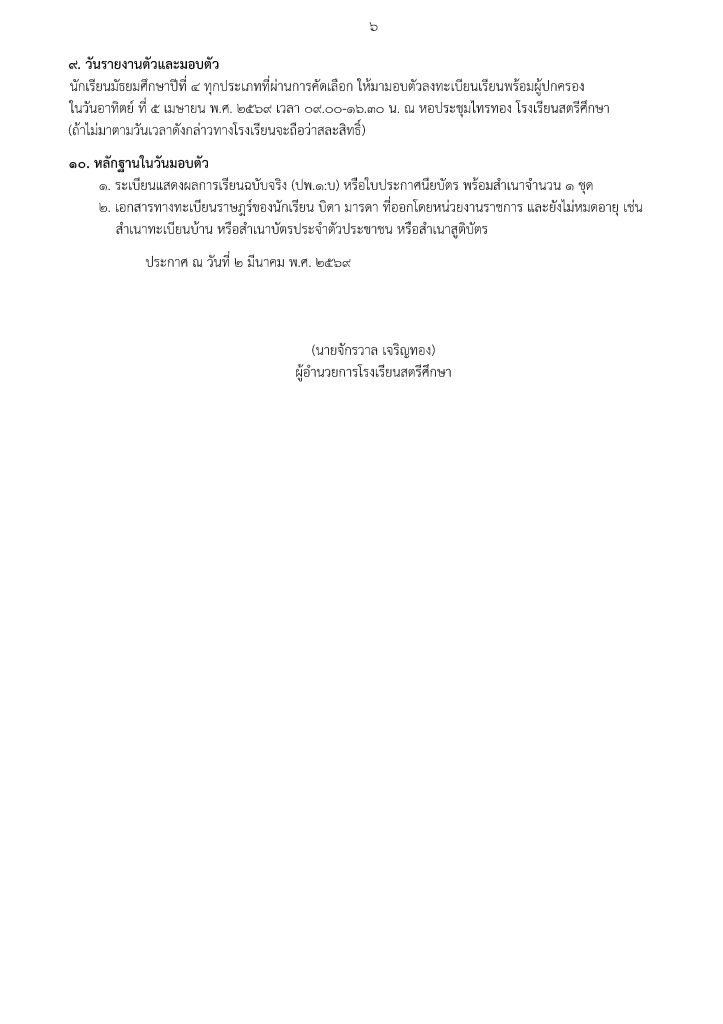 ๖

๙. วันรายงานตัวและมอบตัว
นักเรียนมัธยมศึกษาปีที่ ๔ ทุกประเภทที่ผ่านการคัดเลือก ให้มามอบตัวลงทะเบียนเรียนพร้อมผู้ปกครอง ในวันอาทิตย์ ที่ ๕ เมษายน พ.ศ. ๒๕๖๙ เวลา ๐๙.๐๐-๑๖.๓๐ น. ณ หอประชุมไทรทอง โรงเรียนสตรีศึกษา (ถ้าไม่มาตามวันเวลาดังกล่าวทางโรงเรียนจะถือว่าสละสิทธิ์)

๑๐. หลักฐานในวันมอบตัว
๑. ระเบียนแสดงผลการเรียนฉบับจริง (ปพ.๑:บ) หรือใบประกาศนียบัตร พร้อมสำเนาจำนวน ๑ ชุด
๒. เอกสารทางทะเบียนราษฎร์ของนักเรียน บิดา มารดา ที่ออกโดยหน่วยงานราชการ และยังไม่หมดอายุ เช่น สำเนาทะเบียนบ้าน หรือสำเนาบัตรประจำตัวประชาชน หรือสำเนาสูติบัตร

ประกาศ ณ วันที่ ๒ มีนาคม พ.ศ. ๒๕๖๙

(นายจักรวาล เจริญทอง)
ผู้อำนวยการโรงเรียนสตรีศึกษา